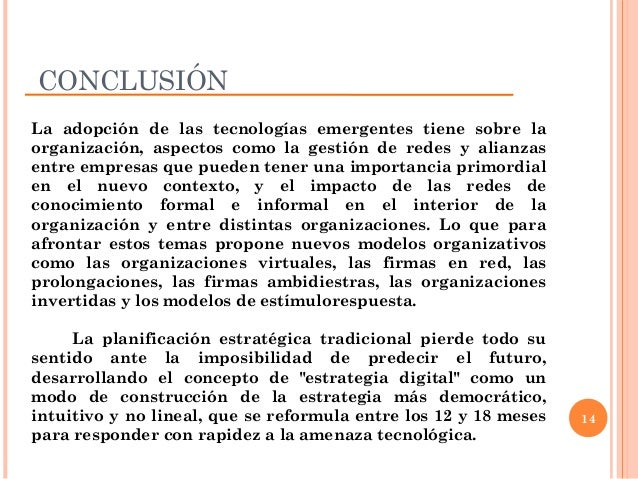 CONCLUSIÓN

La adopción de las tecnologías emergentes tiene sobre la organización, aspectos como la gestión de redes y alianzas entre empresas que pueden tener una importancia primordial en el nuevo contexto, y el impacto de las redes de conocimiento formal e informal en el interior de la organización y entre distintas organizaciones. Lo que para afrontar estos temas propone nuevos modelos organizativos como las organizaciones virtuales, las firmas en red, las prolongaciones, las firmas ambidiestras, las organizaciones invertidas y los modelos de estímulorespuesta.

La planificación estratégica tradicional pierde todo su sentido ante la imposibilidad de predecir el futuro, desarrollando el concepto de "estrategia digital" como un modo de construcción de la estrategia más democrático, intuitivo y no lineal, que se reformula entre los 12 y 18 meses para responder con rapidez a la amenaza tecnológica.

14